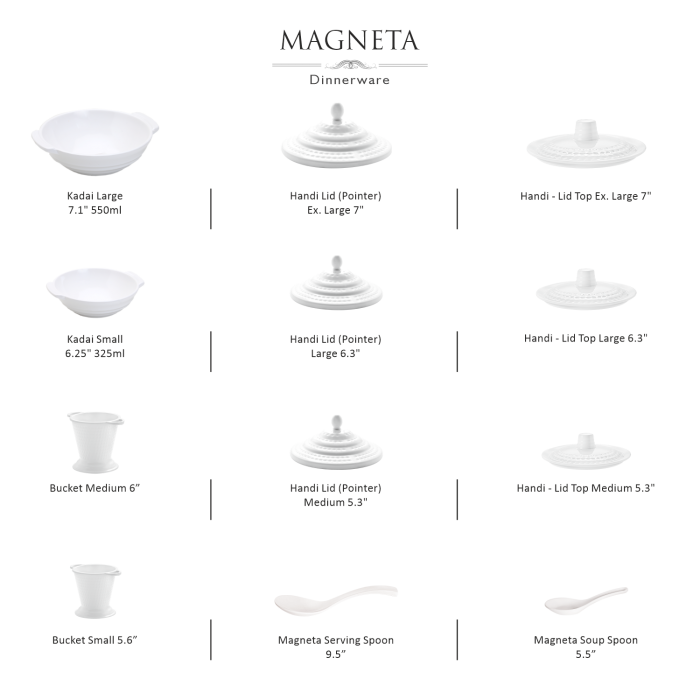 MAGNETA
Dinnerware

Kadai Large
7.1" 550ml

Handi Lid (Pointer)
Ex. Large 7"

Handi - Lid Top Ex. Large 7"

Kadai Small
6.25" 325ml

Handi Lid (Pointer)
Large 6.3"

Handi - Lid Top Large 6.3"

Bucket Medium 6"

Handi Lid (Pointer)
Medium 5.3"

Handi - Lid Top Medium 5.3"

Bucket Small 5.6"

Magneta Serving Spoon
9.5"

Magneta Soup Spoon
5.5"